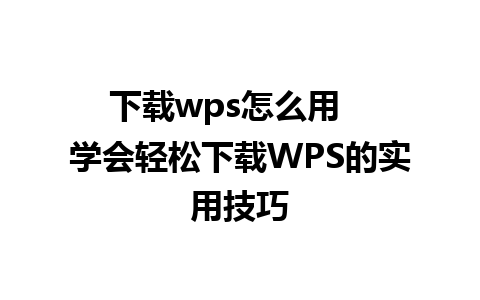 下载wps怎么用 学会轻松下载WPS的实用技巧